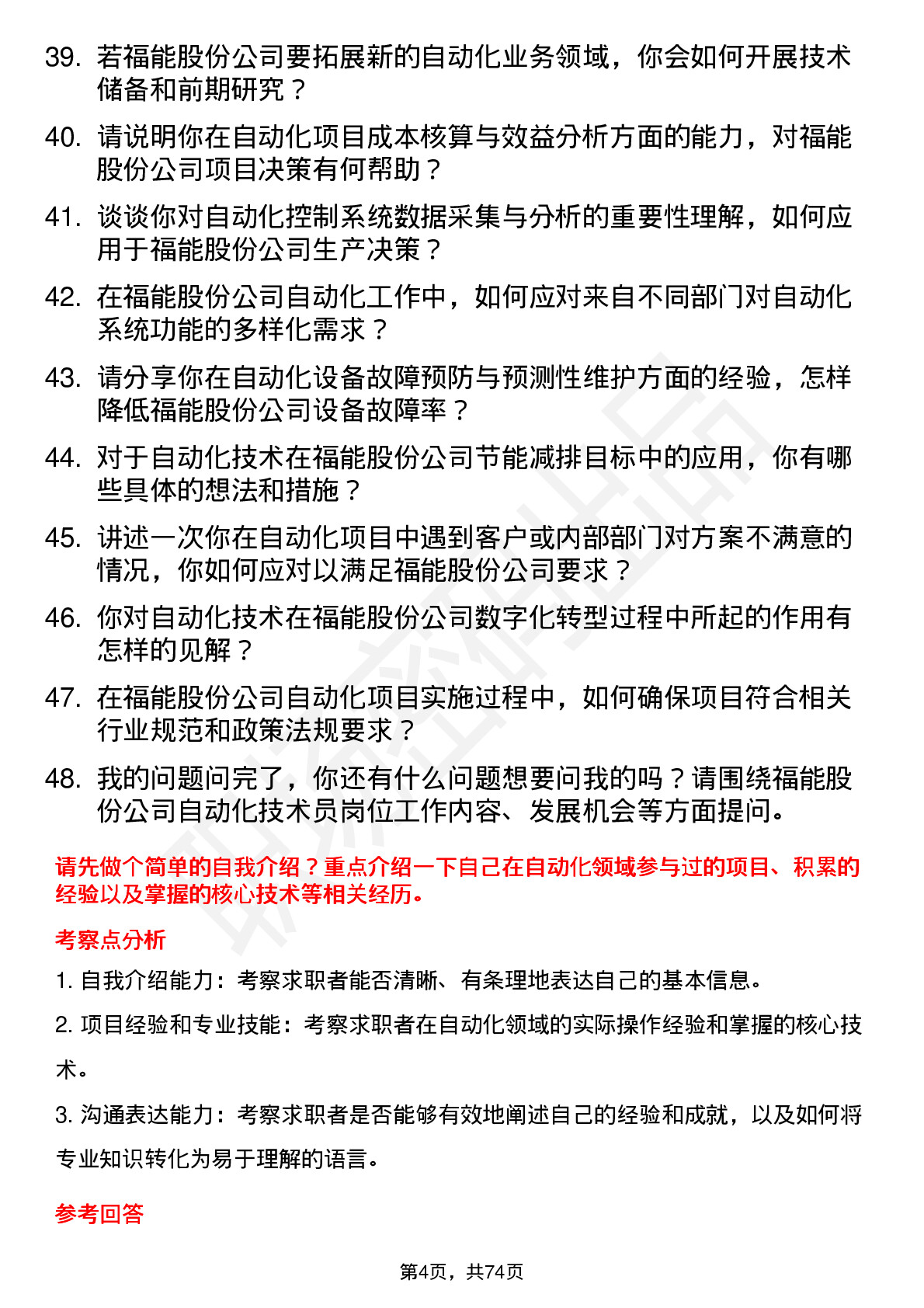 39. 若福能股份公司要拓展新的自动化业务领域，你会如何开展技术储备和前期研究？

40. 请说明你在自动化项目成本核算与效益分析方面的能力，对福能股份公司项目决策有何帮助？

41. 谈谈你对自动化控制系统数据采集与分析的重要性理解，如何应用于福能股份公司生产决策？

42. 在福能股份公司自动化工作中，如何应对来自不同部门对自动化系统功能的多样化需求？

43. 请分享你在自动化设备故障预防与预测性维护方面的经验，怎样降低福能股份公司设备故障率？

44. 对于自动化技术在福能股份公司节能减排目标中的应用，你有哪些具体的想法和措施？

45. 讲述一次你在自动化项目中遇到客户或内部部门对方案不满意的情况，你如何应对以满足福能股份公司要求？

46. 你对自动化技术在福能股份公司数字化转型过程中所起的作用有怎样的见解？

47. 在福能股份公司自动化项目实施过程中，如何确保项目符合相关行业规范和政策法规要求？

48. 我的问题问完了，你还有什么问题想要问我的吗？请围绕福能股份公司自动化技术员岗位工作内容、发展机会等方面提问。

请先做个简单的自我介绍？重点介绍一下自己在自动化领域参与过的项目、积累的经验以及掌握的核心技术等相关经历。

考察点分析

1. 自我介绍能力：考察求职者能否清晰、有条理地表达自己的基本信息。

2. 项目经验和专业技能：考察求职者在自动化领域的实际操作经验和掌握的核心技术。

3. 沟通表达能力：考察求职者是否能够有效地阐述自己的经验和成就，以及如何将专业知识转化为易于理解的语言。

参考回答

第4页，共74页